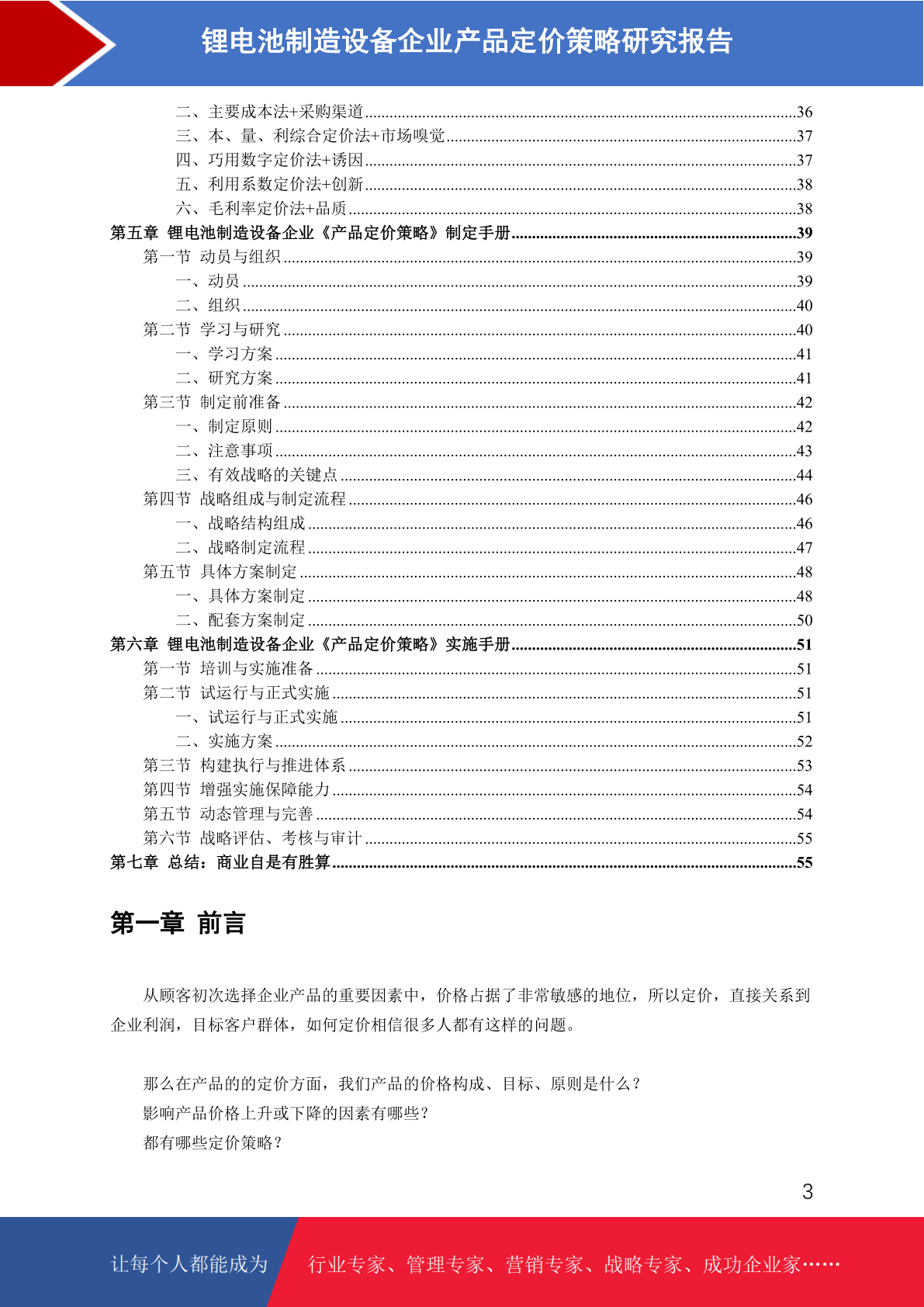 锂电池制造设备企业产品定价策略研究报告

二、主要成本法+采购渠道......36
三、本、量、利综合定价法+市场嗅觉......37
四、巧用数字定价法+诱因......37
五、利用系数定价法+创新......38
六、毛利率定价法+品质......38
第五章 锂电池制造设备企业《产品定价策略》制定手册......39
第一节 动员与组织......39
一、动员......39
二、组织......40
第二节 学习与研究......40
一、学习方案......41
二、研究方案......41
第三节 制定前准备......42
一、制定原则......42
二、注意事项......43
三、有效战略的关键点......44
第四节 战略组成与制定流程......46
一、战略结构组成......46
二、战略制定流程......47
第五节 具体方案制定......48
一、具体方案制定......48
二、配套方案制定......50
第六章 锂电池制造设备企业《产品定价策略》实施手册......51
第一节 培训与实施准备......51
第二节 试运行与正式实施......51
一、试运行与正式实施......51
二、实施方案......52
第三节 构建执行与推进体系......53
第四节 增强实施保障能力......54
第五节 动态管理与完善......54
第六节 战略评估、考核与审计......55
第七章 总结：商业自是有胜算......55

第一章 前言

从顾客初次选择企业产品的重要因素中，价格占据了非常敏感的地位，所以定价，直接关系到企业利润，目标客户群体，如何定价相信很多人都有这样的问题。

那么在产品的的定价方面，我们产品的价格构成、目标、原则是什么？
影响产品价格上升或下降的因素有哪些？
都有哪些定价策略？

3

让每个人都能成为 行业专家、管理专家、营销专家、战略专家、成功企业家……